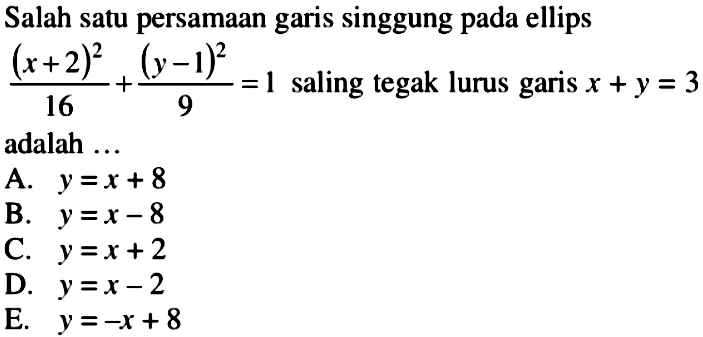 Salah satu persamaan garis singgung pada ellips $\frac{(x+2)^2}{16}+\frac{(y-1)^2}{9}=1$ saling tegak lurus garis $x + y = 3$ adalah ...

A. $y = x + 8$
B. $y = x - 8$
C. $y = x + 2$
D. $y = x - 2$
E. $y = -x + 8$